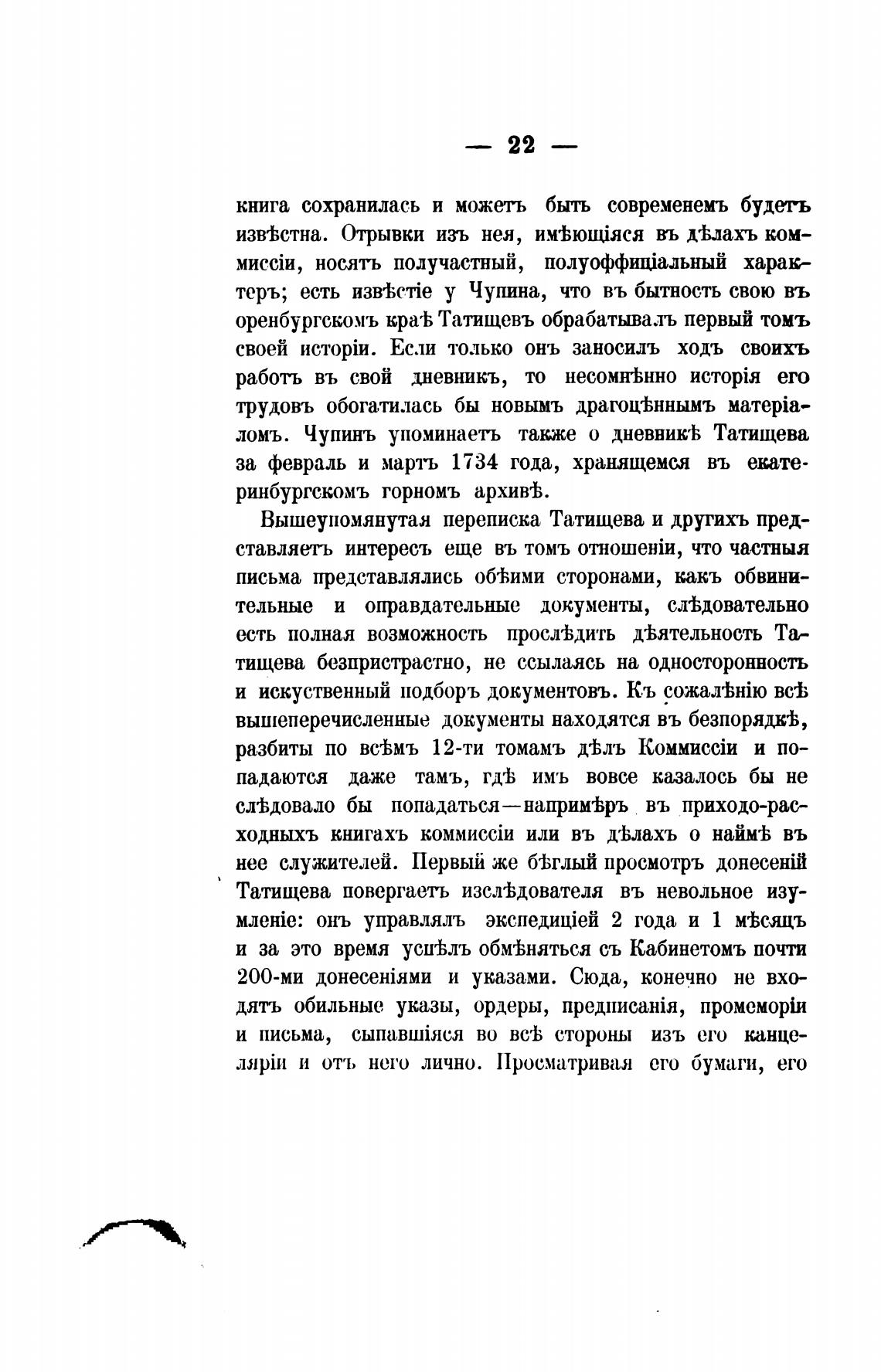 — 22 —

книга сохранилась и можетъ быть современемъ будетъ извѣстна. Отрывки изъ нея, имѣющіяся въ дѣлахъ коммиссіи, носятъ получастный, полуоффиціальный характеръ; есть извѣстіе у Чупина, что въ бытность свою въ оренбургскомъ краѣ Татищевъ обрабатывалъ первый томъ своей исторіи. Если только онъ заносилъ ходъ своихъ работъ въ свой дневникъ, то несомнѣнно исторія его трудовъ обогатилась бы новымъ драгоцѣннымъ матеріаломъ. Чупинъ упоминаетъ также о дневникѣ Татищева за февраль и мартъ 1734 года, хранящемся въ екатеринбургскомъ горномъ архивѣ.

Вышеупомянутая переписка Татищева и другихъ представляетъ интересъ еще въ томъ отношеніи, что частныя письма представлялись обѣими сторонами, какъ обвинительные и оправдательные документы, слѣдовательно есть полная возможность прослѣдить дѣятельность Татищева безпристрастно, не ссылаясь на односторонность и искуственный подборъ документовъ. Къ сожалѣнію всѣ вышеперечисленные документы находятся въ безпорядкѣ, разбиты по всѣмъ 12-ти томамъ дѣлъ Коммиссіи и попадаются даже тамъ, гдѣ имъ вовсе казалось бы не слѣдовало бы попадаться—напримѣръ въ приходо-расходныхъ книгахъ коммиссіи или въ дѣлахъ о наймѣ въ нее служителей. Первый же бѣглый просмотръ донесеній Татищева повергаетъ изслѣдователя въ невольное изумленіе: онъ управлялъ экспедиціей 2 года и 1 мѣсяцъ и за это время успѣлъ обмѣняться съ Кабинетомъ почти 200-ми донесеніями и указами. Сюда, конечно не входятъ обильные указы, ордеры, предписанія, промеморіи и письма, сыпавшіяся во всѣ стороны изъ его канцеляріи и отъ него лично. Просматривая его бумаги, его